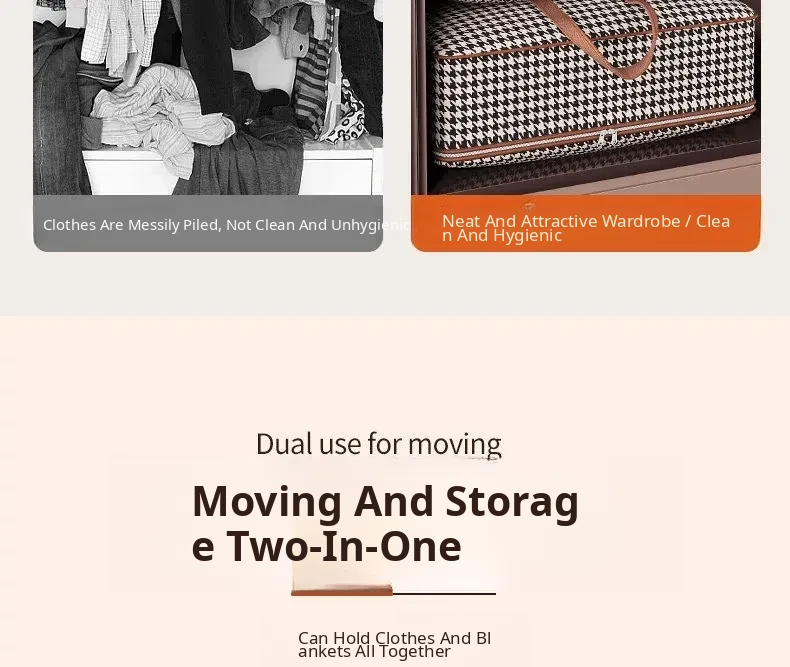 Clothes Are Messily Piled, Not Clean And Unhygienic

Neat And Attractive Wardrobe / Clean And Hygienic

Dual use for moving

Moving And Storage Two-In-One

Can Hold Clothes And Blankets All Together